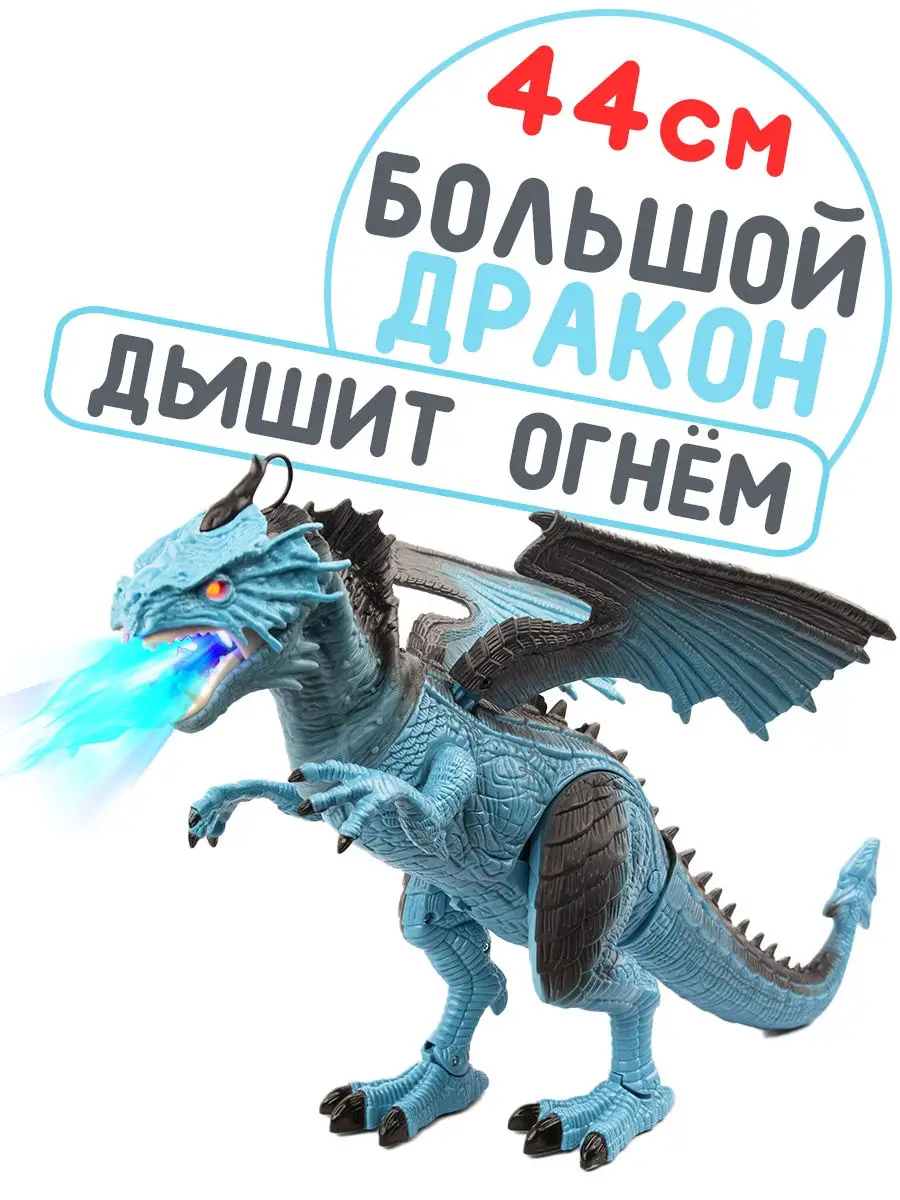 44см
БОЛЬШОЙ
ДРАКОН
ДЫШИТ ОГНЁМ